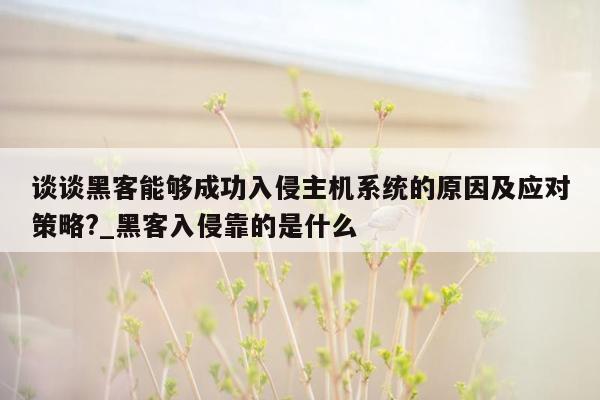 谈谈黑客能够成功入侵主机系统的原因及应对策略?_黑客入侵靠的是什么